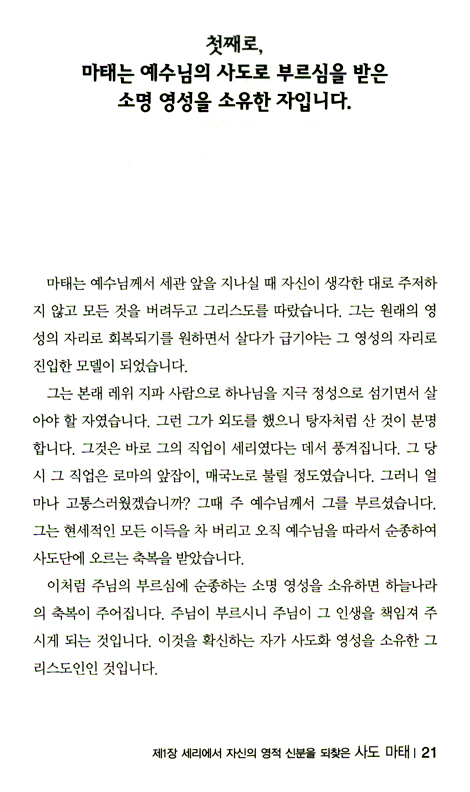 첫째로,
마태는 예수님의 사도로 부르심을 받은
소명 영성을 소유한 자입니다.

마태는 예수님께서 세관 앞을 지나실 때 자신이 생각한 대로 주저하지 않고 모든 것을 버려두고 그리스도를 따랐습니다. 그는 원래의 영성의 자리로 회복되기를 원하면서 살다가 급기야는 그 영성의 자리로 진입한 모델이 되었습니다.

그는 본래 레위 지파 사람으로 하나님을 지극 정성으로 섬기면서 살아야 할 자였습니다. 그런 그가 외도를 했으니 탕자처럼 산 것이 분명합니다. 그것은 바로 그의 직업이 세리였다는 데서 풍겨집니다. 그 당시 그 직업은 로마의 앞잡이, 매국노로 불릴 정도였습니다. 그러니 얼마나 고통스러웠겠습니까? 그때 주 예수님께서 그를 부르셨습니다. 그는 현세적인 모든 이득을 차 버리고 오직 예수님을 따라서 순종하여 사도단에 오르는 축복을 받았습니다.

이처럼 주님의 부르심에 순종하는 소명 영성을 소유하면 하늘나라의 축복이 주어집니다. 주님이 부르시니 주님이 그 인생을 책임져 주시게 되는 것입니다. 이것을 확신하는 자가 사도화 영성을 소유한 그리스도인인 것입니다.

제1장 세리에서 자신의 영적 신분을 되찾은 사도 마태 | 21